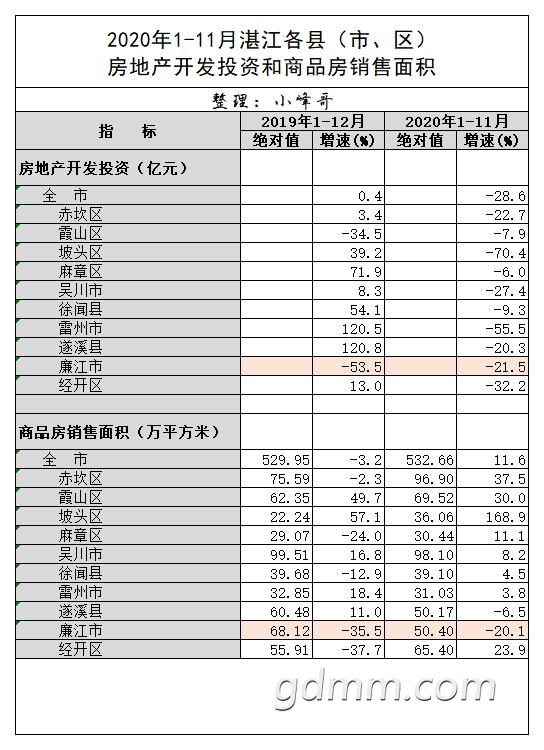 2020年1-11月湛江各县（市、区）
房地产开发投资和商品房销售面积

整理：小峰哥

| 指　　标 | 2019年1-12月 绝对值 | 2019年1-12月 增速(%) | 2020年1-11月 绝对值 | 2020年1-11月 增速(%) |
|---|---|---|---|---|
| 房地产开发投资（亿元） | | | | |
| 全　市 | | 0.4 | | -28.6 |
| 赤坎区 | | 3.4 | | -22.7 |
| 霞山区 | | -34.5 | | -7.9 |
| 坡头区 | | 39.2 | | -70.4 |
| 麻章区 | | 71.9 | | -6.0 |
| 吴川市 | | 8.3 | | -27.4 |
| 徐闻县 | | 54.1 | | -9.3 |
| 雷州市 | | 120.5 | | -55.5 |
| 遂溪县 | | 120.8 | | -20.3 |
| 廉江市 | | -53.5 | | -21.5 |
| 经开区 | | 13.0 | | -32.2 |
| | | | | |
| 商品房销售面积（万平方米） | | | | |
| 全　市 | 529.95 | -3.2 | 532.66 | 11.6 |
| 赤坎区 | 75.59 | -2.3 | 96.90 | 37.5 |
| 霞山区 | 62.35 | 49.7 | 69.52 | 30.0 |
| 坡头区 | 22.24 | 57.1 | 36.06 | 168.9 |
| 麻章区 | 29.07 | -24.0 | 30.44 | 11.1 |
| 吴川市 | 99.51 | 16.8 | 98.10 | 8.2 |
| 徐闻县 | 39.68 | -12.9 | 39.10 | 4.5 |
| 雷州市 | 32.85 | 18.4 | 31.03 | 3.8 |
| 遂溪县 | 60.48 | 11.0 | 50.17 | -6.5 |
| 廉江市 | 68.12 | -35.5 | 50.40 | -20.1 |
| 经开区 | 55.91 | -37.7 | 65.40 | 23.9 |

gdmm.com